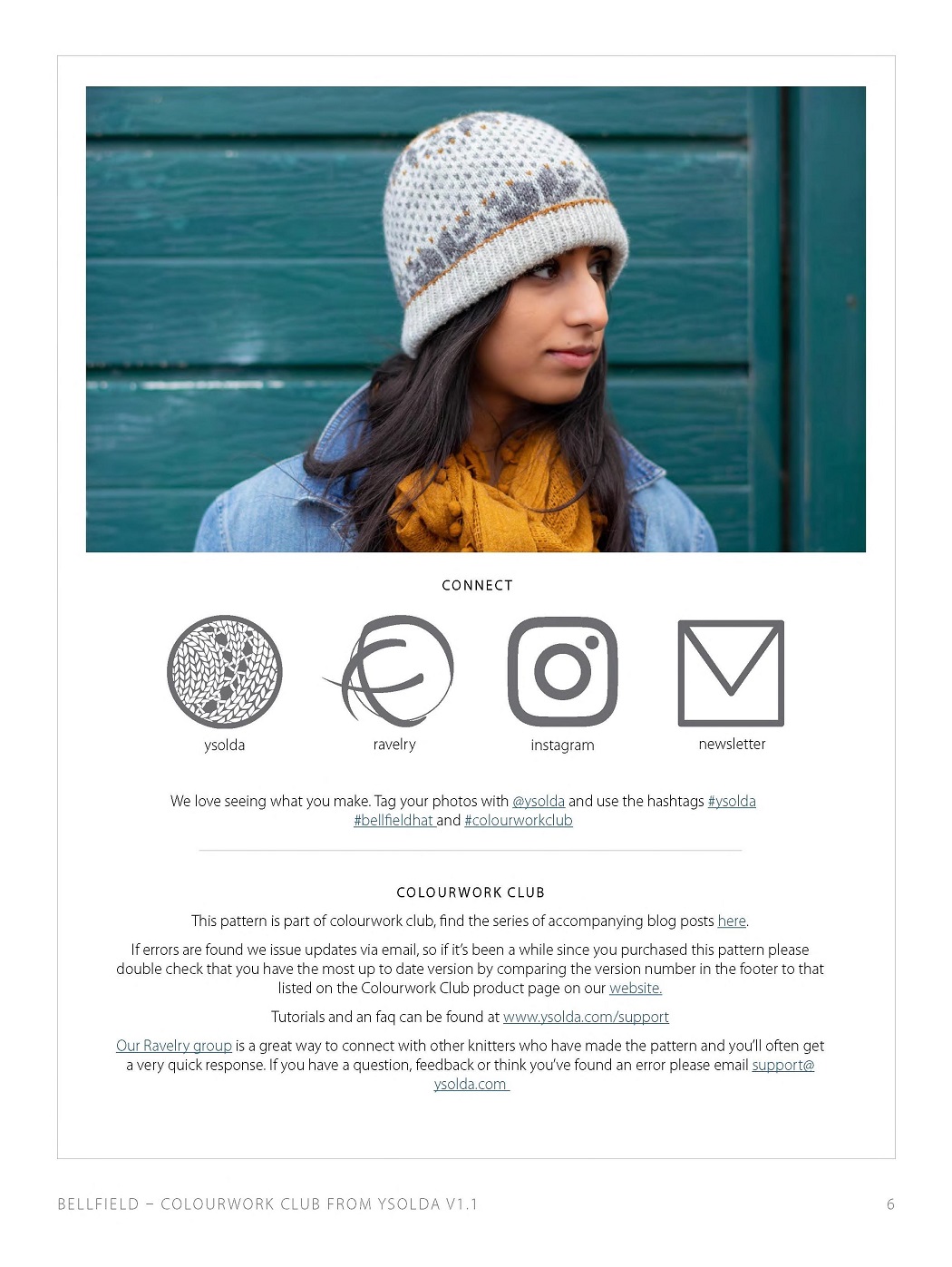 CONNECT

ysolda

ravelry

instagram

newsletter

We love seeing what you make. Tag your photos with @ysolda and use the hashtags #ysolda #bellfieldhat and #colourworkclub

COLOURWORK CLUB

This pattern is part of colourwork club, find the series of accompanying blog posts here.

If errors are found we issue updates via email, so if it's been a while since you purchased this pattern please double check that you have the most up to date version by comparing the version number in the footer to that listed on the Colourwork Club product page on our website.

Tutorials and an faq can be found at www.ysolda.com/support

Our Ravelry group is a great way to connect with other knitters who have made the pattern and you'll often get a very quick response. If you have a question, feedback or think you've found an error please email support@ysolda.com

BELLFIELD – COLOURWORK CLUB FROM YSOLDA V1.1

6